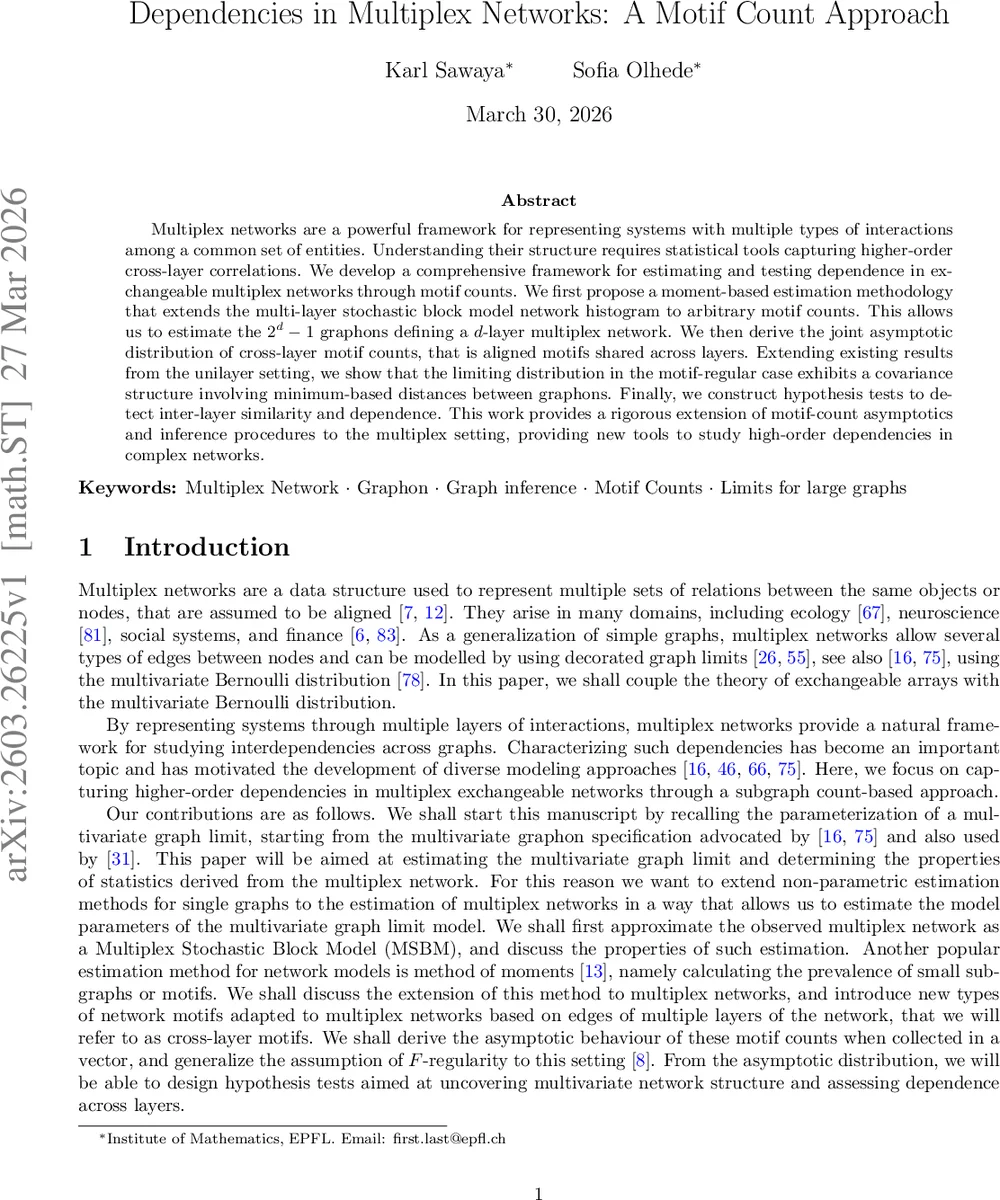 Dependencies in Multiplex Networks: A Motif Count Approach

Karl Sawaya* Sofia Olhede*

March 30, 2026

arXiv:2603.26225v1 [math.ST] 27 Mar 2026

Abstract

Multiplex networks are a powerful framework for representing systems with multiple types of interactions among a common set of entities. Understanding their structure requires statistical tools capturing higher-order cross-layer correlations. We develop a comprehensive framework for estimating and testing dependence in exchangeable multiplex networks through motif counts. We first propose a moment-based estimation methodology that extends the multi-layer stochastic block model network histogram to arbitrary motif counts. This allows us to estimate the $2^d - 1$ graphons defining a $d$-layer multiplex network. We then derive the joint asymptotic distribution of cross-layer motif counts, that is aligned motifs shared across layers. Extending existing results from the unilayer setting, we show that the limiting distribution in the motif-regular case exhibits a covariance structure involving minimum-based distances between graphons. Finally, we construct hypothesis tests to detect inter-layer similarity and dependence. This work provides a rigorous extension of motif-count asymptotics and inference procedures to the multiplex setting, providing new tools to study high-order dependencies in complex networks.

Keywords: Multiplex Network · Graphon · Graph inference · Motif Counts · Limits for large graphs

1 Introduction

Multiplex networks are a data structure used to represent multiple sets of relations between the same objects or nodes, that are assumed to be aligned [7, 12]. They arise in many domains, including ecology [67], neuroscience [81], social systems, and finance [6, 83]. As a generalization of simple graphs, multiplex networks allow several types of edges between nodes and can be modelled by using decorated graph limits [26, 55], see also [16, 75], using the multivariate Bernoulli distribution [78]. In this paper, we shall couple the theory of exchangeable arrays with the multivariate Bernoulli distribution.

By representing systems through multiple layers of interactions, multiplex networks provide a natural framework for studying interdependencies across graphs. Characterizing such dependencies has become an important topic and has motivated the development of diverse modeling approaches [16, 46, 66, 75]. Here, we focus on capturing higher-order dependencies in multiplex exchangeable networks through a subgraph count-based approach.

Our contributions are as follows. We shall start this manuscript by recalling the parameterization of a multivariate graph limit, starting from the multivariate graphon specification advocated by [16, 75] and also used by [31]. This paper will be aimed at estimating the multivariate graph limit and determining the properties of statistics derived from the multiplex network. For this reason we want to extend non-parametric estimation methods for single graphs to the estimation of multiplex networks in a way that allows us to estimate the model parameters of the multivariate graph limit model. We shall first approximate the observed multiplex network as a Multiplex Stochastic Block Model (MSBM), and discuss the properties of such estimation. Another popular estimation method for network models is method of moments [13], namely calculating the prevalence of small subgraphs or motifs. We shall discuss the extension of this method to multiplex networks, and introduce new types of network motifs adapted to multiplex networks based on edges of multiple layers of the network, that we will refer to as cross-layer motifs. We shall derive the asymptotic behaviour of these motif counts when collected in a vector, and generalize the assumption of $F$-regularity to this setting [8]. From the asymptotic distribution, we will be able to design hypothesis tests aimed at uncovering multivariate network structure and assessing dependence across layers.

*Institute of Mathematics, EPFL. Email: first.last@epfl.ch

1